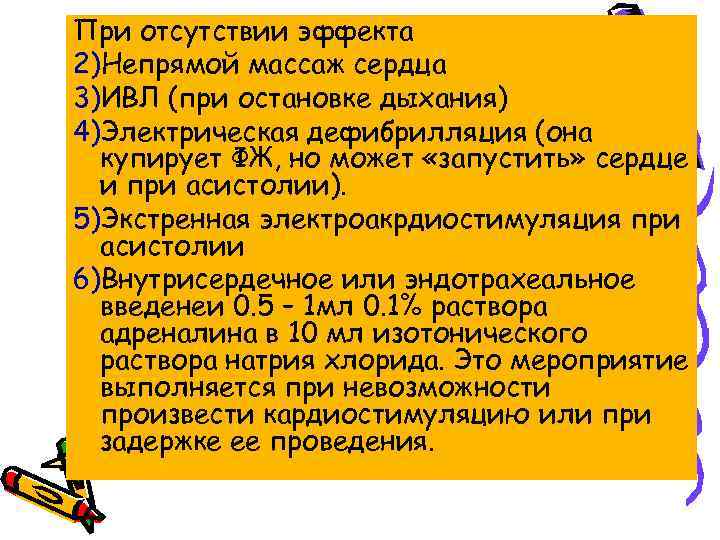 При отсутствии эффекта
2)Непрямой массаж сердца
3)ИВЛ (при остановке дыхания)
4)Электрическая дефибрилляция (она купирует ФЖ, но может «запустить» сердце и при асистолии).
5)Экстренная электроакрдиостимуляция при асистолии
6)Внутрисердечное или эндотрахеальное введенеи 0.5 – 1мл 0.1% раствора адреналина в 10 мл изотонического раствора натрия хлорида. Это мероприятие выполняется при невозможности произвести кардиостимуляцию или при задержке ее проведения.